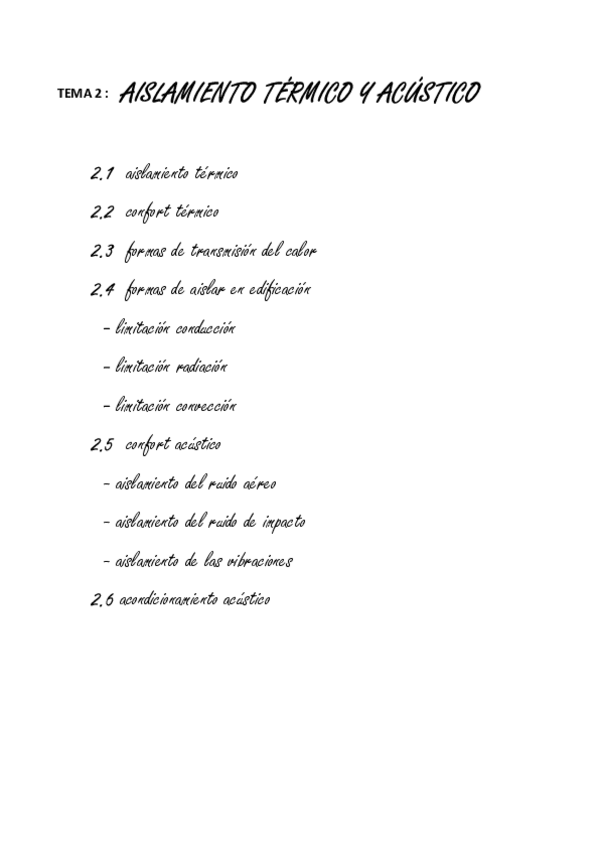 TEMA 2 : AISLAMIENTO TÉRMICO Y ACÚSTICO

2.1 aislamiento térmico

2.2 confort térmico

2.3 formas de transmisión del calor

2.4 formas de aislar en edificación

- limitación conducción

- limitación radiación

- limitación convección

2.5 confort acústico

- aislamiento del ruido aéreo

- aislamiento del ruido de impacto

- aislamiento de las vibraciones

2.6 acondicionamiento acústico